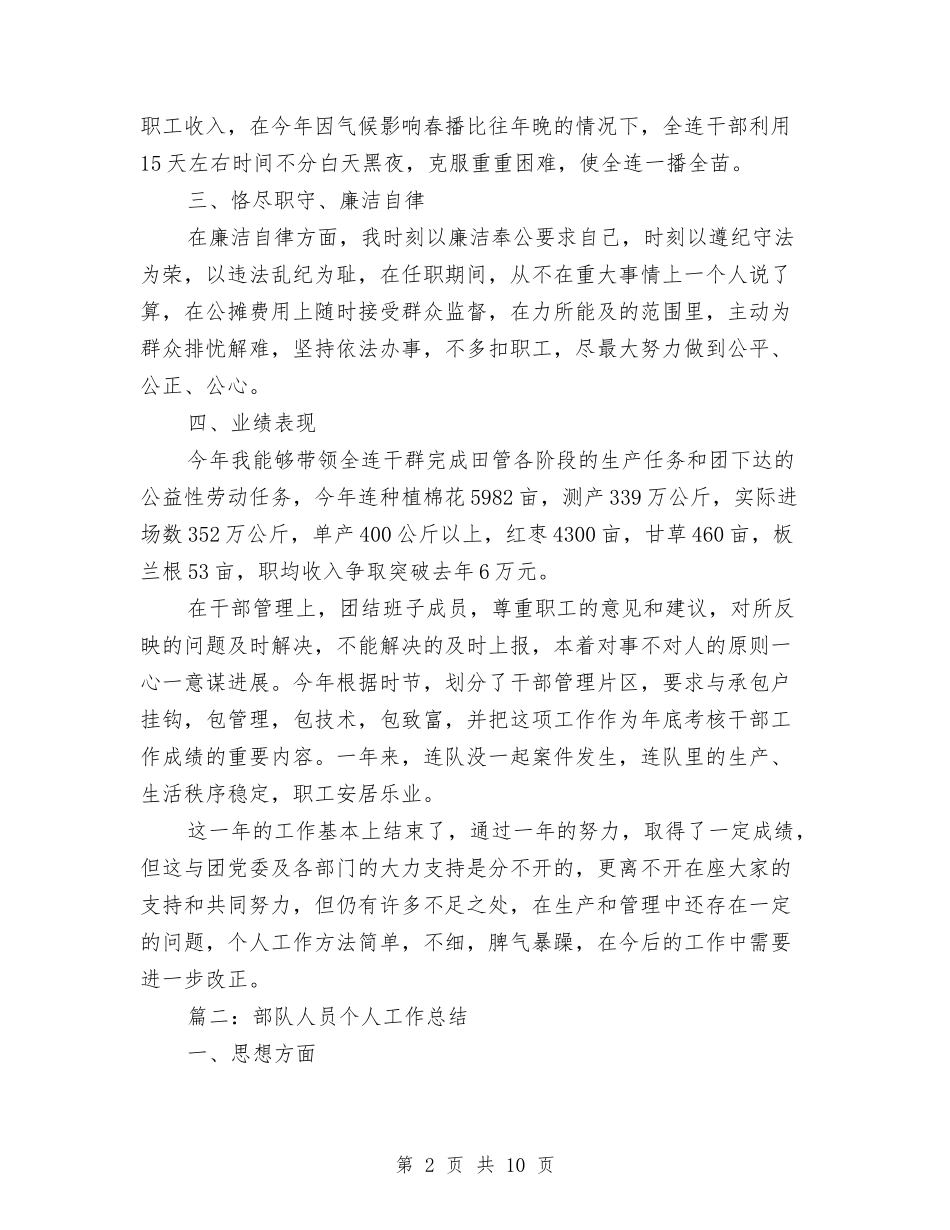 职工收入，在今年因气候影响春播比往年晚的情况下，全连干部利用15天左右时间不分白天黑夜，克服重重困难，使全连一播全苗。

三、恪尽职守、廉洁自律

在廉洁自律方面，我时刻以廉洁奉公要求自己，时刻以遵纪守法为荣，以违法乱纪为耻，在任职期间，从不在重大事情上一个人说了算，在公摊费用上随时接受群众监督，在力所能及的范围里，主动为群众排忧解难，坚持依法办事，不多扣职工，尽最大努力做到公平、公正、公心。

四、业绩表现

今年我能够带领全连干群完成田管各阶段的生产任务和团下达的公益性劳动任务，今年连种植棉花5982亩，测产339万公斤，实际进场数352万公斤，单产400公斤以上，红枣4300亩，甘草460亩，板兰根53亩，职均收入争取突破去年6万元。

在干部管理上，团结班子成员，尊重职工的意见和建议，对所反映的问题及时解决，不能解决的及时上报，本着对事不对人的原则一心一意谋进展。今年根据时节，划分了干部管理片区，要求与承包户挂钩，包管理，包技术，包致富，并把这项工作作为年底考核干部工作成绩的重要内容。一年来，连队没一起案件发生，连队里的生产、生活秩序稳定，职工安居乐业。

这一年的工作基本上结束了，通过一年的努力，取得了一定成绩，但这与团党委及各部门的大力支持是分不开的，更离不开在座大家的支持和共同努力，但仍有许多不足之处，在生产和管理中还存在一定的问题，个人工作方法简单，不细，脾气暴躁，在今后的工作中需要进一步改正。

篇二：部队人员个人工作总结

一、思想方面

第 2 页 共 10 页